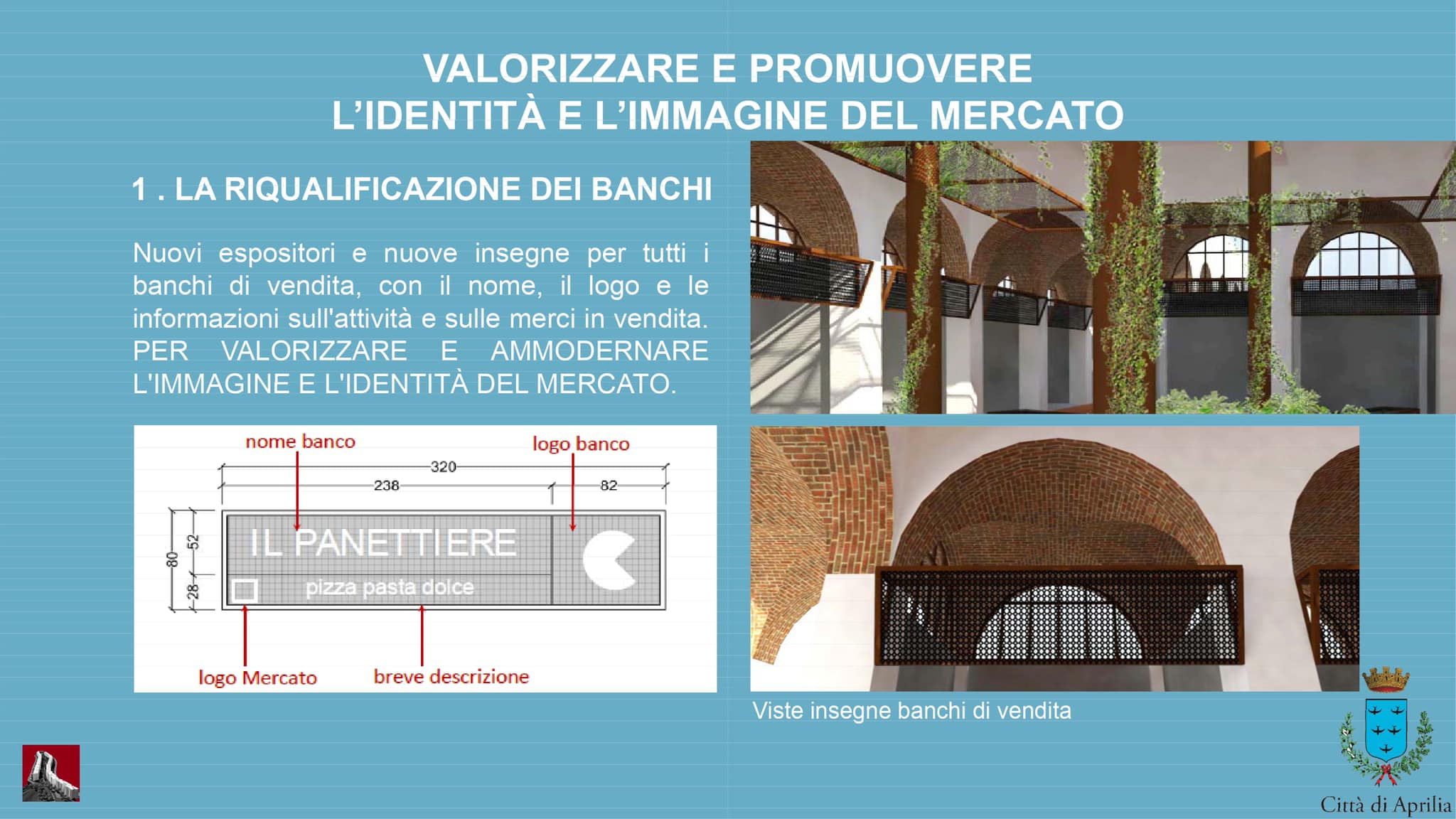 VALORIZZARE E PROMUOVERE
L'IDENTITÀ E L'IMMAGINE DEL MERCATO

1 . LA RIQUALIFICAZIONE DEI BANCHI

Nuovi espositori e nuove insegne per tutti i banchi di vendita, con il nome, il logo e le informazioni sull'attività e sulle merci in vendita. PER VALORIZZARE E AMMODERNARE L'IMMAGINE E L'IDENTITÀ DEL MERCATO.

nome banco
logo banco
320
238
82
80
52
28
IL PANETTIERE
pizza pasta dolce
logo Mercato
breve descrizione

Viste insegne banchi di vendita

Città di Aprilia